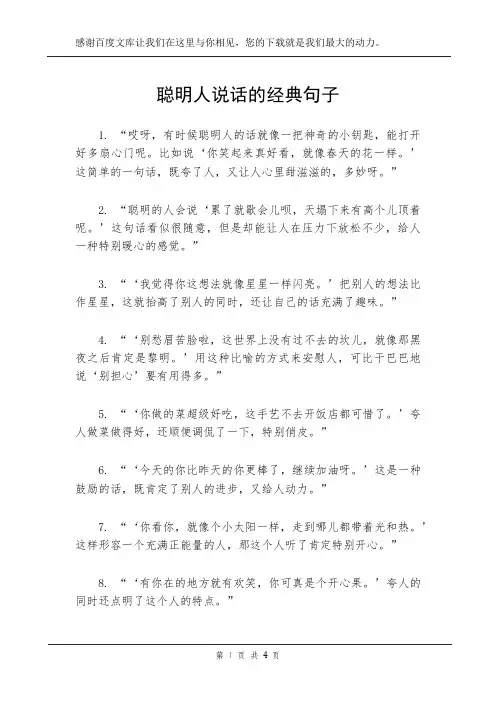 感谢百度文库让我们在这里与你相见，您的下载就是我们最大的动力。

聪明人说话的经典句子

1. “哎呀，有时候聪明人的话就像一把神奇的小钥匙，能打开好多扇心门呢。比如说‘你笑起来真好看，就像春天的花一样。’这简单的一句话，既夸了人，又让人心里甜滋滋的，多妙呀。”

2. “聪明的人会说‘累了就歇会儿呗，天塌下来有高个儿顶着呢。’这句话看似很随意，但是却能让人在压力下放松不少，给人一种特别暖心的感觉。”

3. “‘我觉得你这想法就像星星一样闪亮。’把别人的想法比作星星，这就抬高了别人的同时，还让自己的话充满了趣味。”

4. “‘别愁眉苦脸啦，这世界上没有过不去的坎儿，就像那黑夜之后肯定是黎明。’用这种比喻的方式来安慰人，可比干巴巴地说‘别担心’要有用得多。”

5. “‘你做的菜超级好吃，这手艺不去开饭店都可惜了。’夸人做菜做得好，还顺便调侃了一下，特别俏皮。”

6. “‘今天的你比昨天的你更棒了，继续加油呀。’这是一种鼓励的话，既肯定了别人的进步，又给人动力。”

7. “‘你看你，就像个小太阳一样，走到哪儿都带着光和热。’这样形容一个充满正能量的人，那这个人听了肯定特别开心。”

8. “‘有你在的地方就有欢笑，你可真是个开心果。’夸人的同时还点明了这个人的特点。”

第 1 页 共 4 页